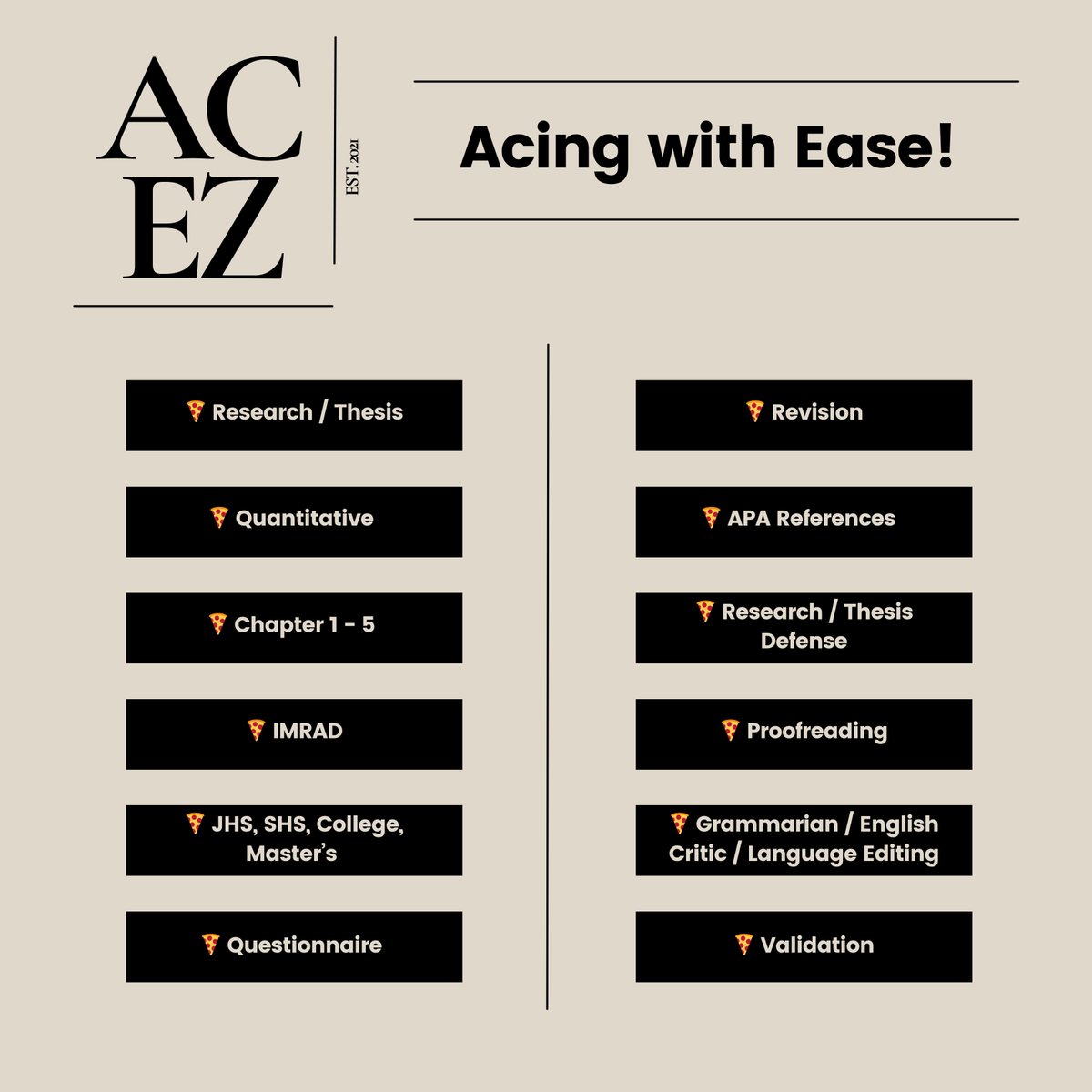 AC
EZ

EST. 2021

Acing with Ease!

🍕 Research / Thesis

🍕 Quantitative

🍕 Chapter 1 - 5

🍕 IMRAD

🍕 JHS, SHS, College, Master's

🍕 Questionnaire

🍕 Revision

🍕 APA References

🍕 Research / Thesis Defense

🍕 Proofreading

🍕 Grammarian / English Critic / Language Editing

🍕 Validation